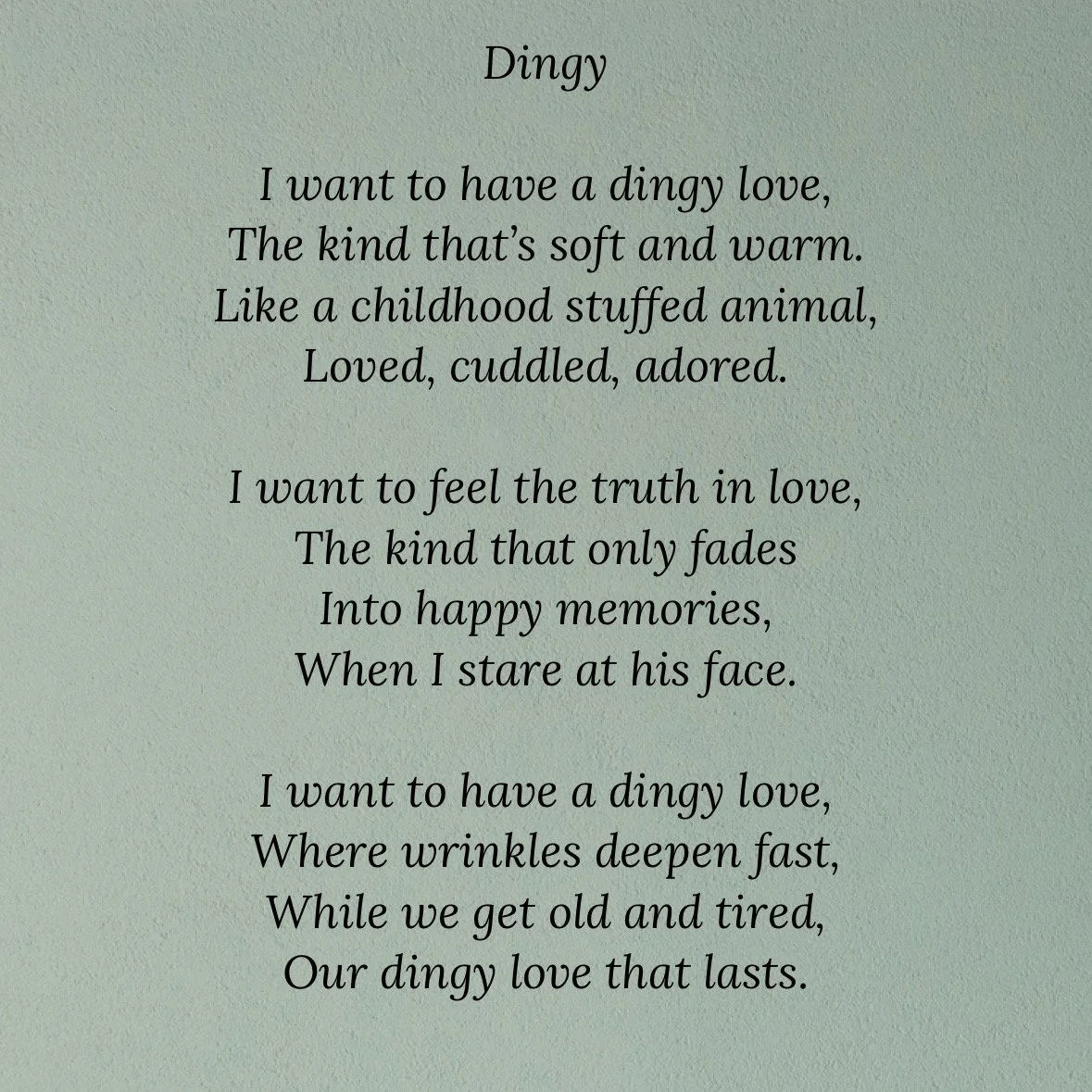 Dingy

I want to have a dingy love,
The kind that's soft and warm.
Like a childhood stuffed animal,
Loved, cuddled, adored.

I want to feel the truth in love,
The kind that only fades
Into happy memories,
When I stare at his face.

I want to have a dingy love,
Where wrinkles deepen fast,
While we get old and tired,
Our dingy love that lasts.